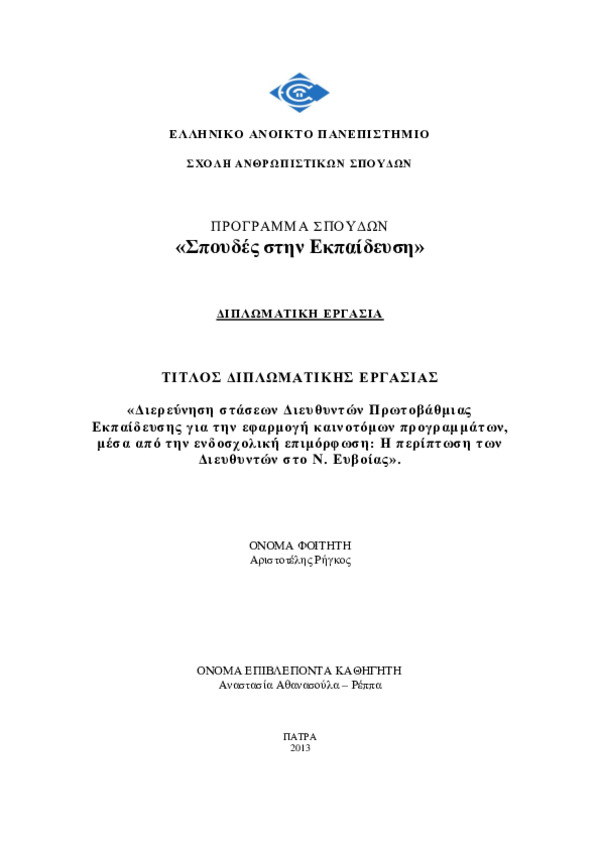 ΕΛΛΗΝΙΚΟ ΑΝΟΙΚΤΟ ΠΑΝΕΠΙΣΤΗΜΙΟ

ΣΧΟΛΗ ΑΝΘΡΩΠΙΣΤΙΚΩΝ ΣΠΟΥΔΩΝ

ΠΡΟΓΡΑΜΜΑ ΣΠΟΥΔΩΝ
«Σπουδές στην Εκπαίδευση»

ΔΙΠΛΩΜΑΤΙΚΗ ΕΡΓΑΣΙΑ

ΤΙΤΛΟΣ ΔΙΠΛΩΜΑΤΙΚΗΣ ΕΡΓΑΣΙΑΣ

«Διερεύνηση στάσεων Διευθυντών Πρωτοβάθμιας Εκπαίδευσης για την εφαρμογή καινοτόμων προγραμμάτων, μέσα από την ενδοσχολική επιμόρφωση: Η περίπτωση των Διευθυντών στο Ν. Ευβοίας».

ΟΝΟΜΑ ΦΟΙΤΗΤΗ
Αριστοτέλης Ρήγκος

ΟΝΟΜΑ ΕΠΙΒΛΕΠΟΝΤΑ ΚΑΘΗΓΗΤΗ
Αναστασία Αθανασούλα – Ρέππα

ΠΑΤΡΑ
2013